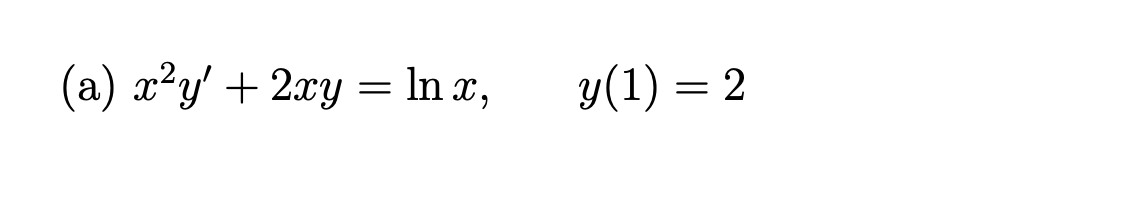 (a) $x^2y' + 2xy = \ln x, \qquad y(1) = 2$